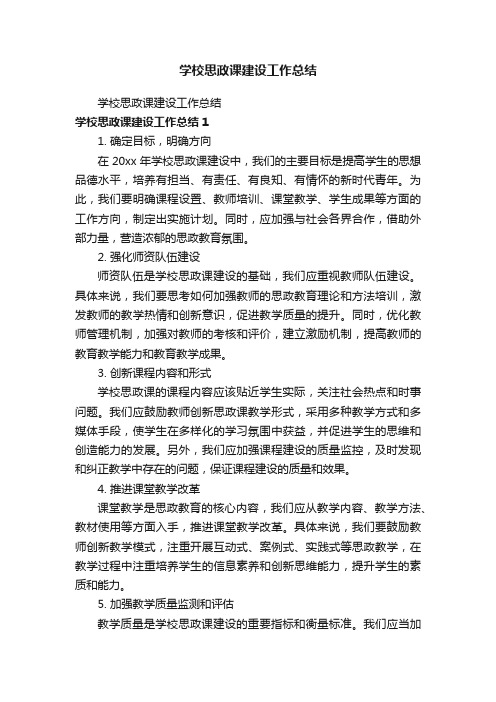 学校思政课建设工作总结

学校思政课建设工作总结

学校思政课建设工作总结 1

1. 确定目标，明确方向

在 20xx 年学校思政课建设中，我们的主要目标是提高学生的思想品德水平，培养有担当、有责任、有良知、有情怀的新时代青年。为此，我们要明确课程设置、教师培训、课堂教学、学生成果等方面的工作方向，制定出实施计划。同时，应加强与社会各界合作，借助外部力量，营造浓郁的思政教育氛围。

2. 强化师资队伍建设

师资队伍是学校思政课建设的基础，我们应重视教师队伍建设。具体来说，我们要思考如何加强教师的思政教育理论和方法培训，激发教师的教学热情和创新意识，促进教学质量的提升。同时，优化教师管理机制，加强对教师的考核和评价，建立激励机制，提高教师的教育教学能力和教育教学成果。

3. 创新课程内容和形式

学校思政课的课程内容应该贴近学生实际，关注社会热点和时事问题。我们应鼓励教师创新思政课教学形式，采用多种教学方式和多媒体手段，使学生在多样化的学习氛围中获益，并促进学生的思维和创造能力的发展。另外，我们应加强课程建设的质量监控，及时发现和纠正教学中存在的问题，保证课程建设的质量和效果。

4. 推进课堂教学改革

课堂教学是思政教育的核心内容，我们应从教学内容、教学方法、教材使用等方面入手，推进课堂教学改革。具体来说，我们要鼓励教师创新教学模式，注重开展互动式、案例式、实践式等思政教学，在教学过程中注重培养学生的信息素养和创新思维能力，提升学生的素质和能力。

5. 加强教学质量监测和评估

教学质量是学校思政课建设的重要指标和衡量标准。我们应当加